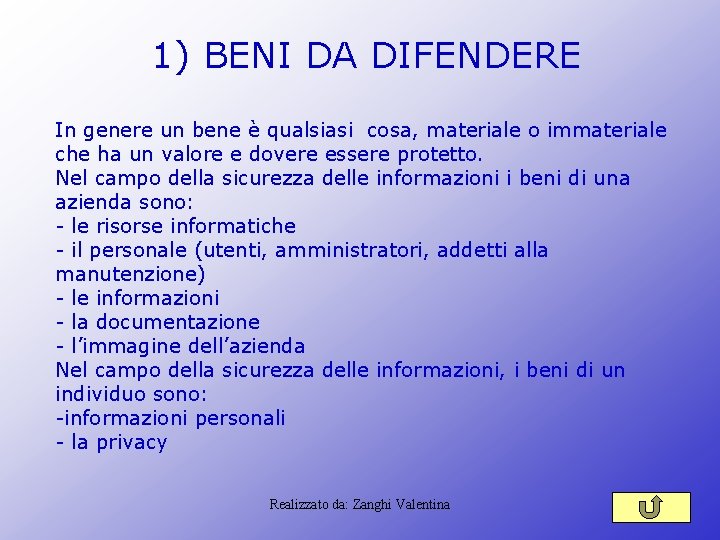 1) BENI DA DIFENDERE

In genere un bene è qualsiasi cosa, materiale o immateriale che ha un valore e dovere essere protetto.
Nel campo della sicurezza delle informazioni i beni di una azienda sono:
- le risorse informatiche
- il personale (utenti, amministratori, addetti alla manutenzione)
- le informazioni
- la documentazione
- l'immagine dell'azienda
Nel campo della sicurezza delle informazioni, i beni di un individuo sono:
-informazioni personali
- la privacy

Realizzato da: Zanghi Valentina